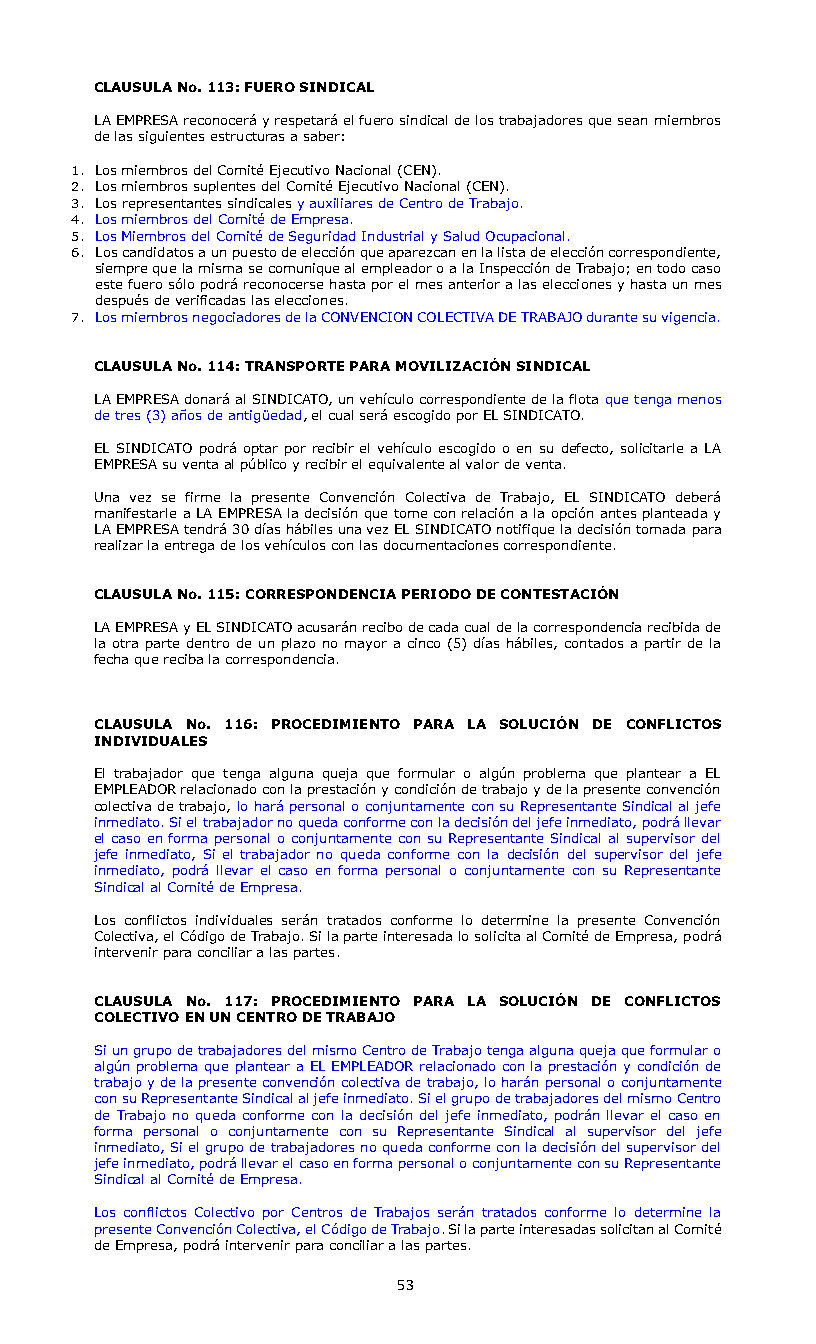 CLAUSULA No. 113: FUERO SINDICAL

LA EMPRESA reconocerá y respetará el fuero sindical de los trabajadores que sean miembros de las siguientes estructuras a saber:

1. Los miembros del Comité Ejecutivo Nacional (CEN).
2. Los miembros suplentes del Comité Ejecutivo Nacional (CEN).
3. Los representantes sindicales y auxiliares de Centro de Trabajo.
4. Los miembros del Comité de Empresa.
5. Los Miembros del Comité de Seguridad Industrial y Salud Ocupacional.
6. Los candidatos a un puesto de elección que aparezcan en la lista de elección correspondiente, siempre que la misma se comunique al empleador o a la Inspección de Trabajo; en todo caso este fuero sólo podrá reconocerse hasta por el mes anterior a las elecciones y hasta un mes después de verificadas las elecciones.
7. Los miembros negociadores de la CONVENCION COLECTIVA DE TRABAJO durante su vigencia.

CLAUSULA No. 114: TRANSPORTE PARA MOVILIZACIÓN SINDICAL

LA EMPRESA donará al SINDICATO, un vehículo correspondiente de la flota que tenga menos de tres (3) años de antigüedad, el cual será escogido por EL SINDICATO.

EL SINDICATO podrá optar por recibir el vehículo escogido o en su defecto, solicitarle a LA EMPRESA su venta al público y recibir el equivalente al valor de venta.

Una vez se firme la presente Convención Colectiva de Trabajo, EL SINDICATO deberá manifestarle a LA EMPRESA la decisión que tome con relación a la opción antes planteada y LA EMPRESA tendrá 30 días hábiles una vez EL SINDICATO notifique la decisión tomada para realizar la entrega de los vehículos con las documentaciones correspondiente.

CLAUSULA No. 115: CORRESPONDENCIA PERIODO DE CONTESTACIÓN

LA EMPRESA y EL SINDICATO acusarán recibo de cada cual de la correspondencia recibida de la otra parte dentro de un plazo no mayor a cinco (5) días hábiles, contados a partir de la fecha que reciba la correspondencia.

CLAUSULA No. 116: PROCEDIMIENTO PARA LA SOLUCIÓN DE CONFLICTOS INDIVIDUALES

El trabajador que tenga alguna queja que formular o algún problema que plantear a EL EMPLEADOR relacionado con la prestación y condición de trabajo y de la presente convención colectiva de trabajo, lo hará personal o conjuntamente con su Representante Sindical al jefe inmediato. Si el trabajador no queda conforme con la decisión del jefe inmediato, podrá llevar el caso en forma personal o conjuntamente con su Representante Sindical al supervisor del jefe inmediato, Si el trabajador no queda conforme con la decisión del supervisor del jefe inmediato, podrá llevar el caso en forma personal o conjuntamente con su Representante Sindical al Comité de Empresa.

Los conflictos individuales serán tratados conforme lo determine la presente Convención Colectiva, el Código de Trabajo. Si la parte interesada lo solicita al Comité de Empresa, podrá intervenir para conciliar a las partes.

CLAUSULA No. 117: PROCEDIMIENTO PARA LA SOLUCIÓN DE CONFLICTOS COLECTIVO EN UN CENTRO DE TRABAJO

Si un grupo de trabajadores del mismo Centro de Trabajo tenga alguna queja que formular o algún problema que plantear a EL EMPLEADOR relacionado con la prestación y condición de trabajo y de la presente convención colectiva de trabajo, lo harán personal o conjuntamente con su Representante Sindical al jefe inmediato. Si el grupo de trabajadores del mismo Centro de Trabajo no queda conforme con la decisión del jefe inmediato, podrán llevar el caso en forma personal o conjuntamente con su Representante Sindical al supervisor del jefe inmediato, Si el grupo de trabajadores no queda conforme con la decisión del supervisor del jefe inmediato, podrá llevar el caso en forma personal o conjuntamente con su Representante Sindical al Comité de Empresa.

Los conflictos Colectivo por Centros de Trabajos serán tratados conforme lo determine la presente Convención Colectiva, el Código de Trabajo. Si la parte interesadas solicitan al Comité de Empresa, podrá intervenir para conciliar a las partes.

53